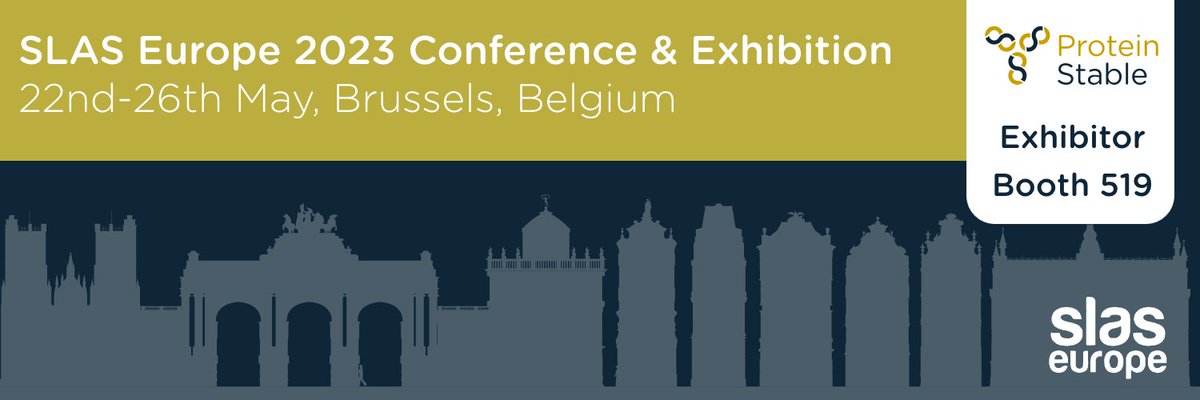 SLAS Europe 2023 Conference & Exhibition
22nd-26th May, Brussels, Belgium

Protein Stable

Exhibitor
Booth 519

slas
europe